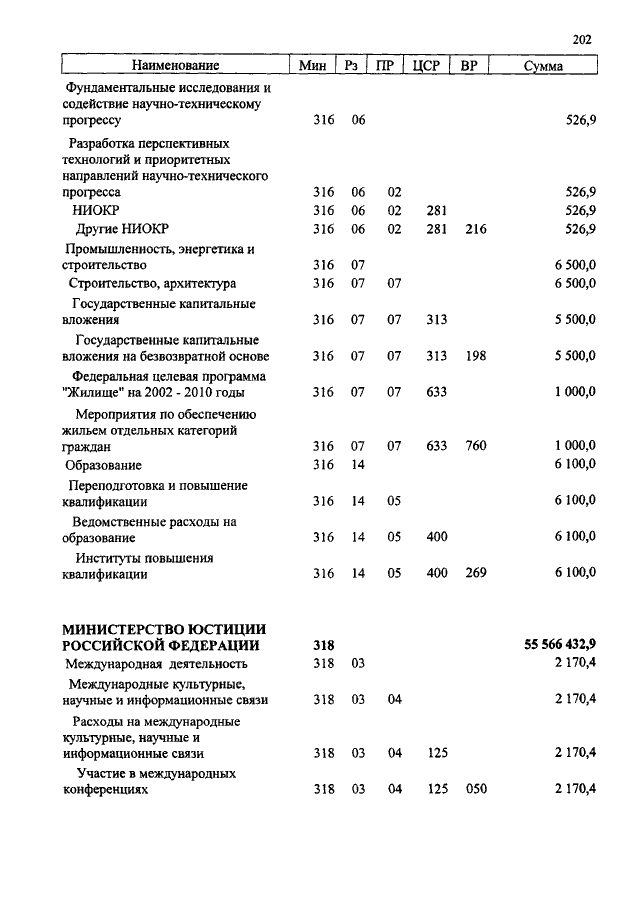 202

| Наименование | Мин | Рз | ПР | ЦСР | ВР | Сумма |
|---|---|---|---|---|---|---|
| Фундаментальные исследования и содействие научно-техническому прогрессу | 316 | 06 | | | | 526,9 |
| Разработка перспективных технологий и приоритетных направлений научно-технического прогресса | 316 | 06 | 02 | | | 526,9 |
| НИОКР | 316 | 06 | 02 | 281 | | 526,9 |
| Другие НИОКР | 316 | 06 | 02 | 281 | 216 | 526,9 |
| Промышленность, энергетика и строительство | 316 | 07 | | | | 6 500,0 |
| Строительство, архитектура | 316 | 07 | 07 | | | 6 500,0 |
| Государственные капитальные вложения | 316 | 07 | 07 | 313 | | 5 500,0 |
| Государственные капитальные вложения на безвозвратной основе | 316 | 07 | 07 | 313 | 198 | 5 500,0 |
| Федеральная целевая программа "Жилище" на 2002 - 2010 годы | 316 | 07 | 07 | 633 | | 1 000,0 |
| Мероприятия по обеспечению жильем отдельных категорий граждан | 316 | 07 | 07 | 633 | 760 | 1 000,0 |
| Образование | 316 | 14 | | | | 6 100,0 |
| Переподготовка и повышение квалификации | 316 | 14 | 05 | | | 6 100,0 |
| Ведомственные расходы на образование | 316 | 14 | 05 | 400 | | 6 100,0 |
| Институты повышения квалификации | 316 | 14 | 05 | 400 | 269 | 6 100,0 |
| **МИНИСТЕРСТВО ЮСТИЦИИ РОССИЙСКОЙ ФЕДЕРАЦИИ** | **318** | | | | | **55 566 432,9** |
| Международная деятельность | 318 | 03 | | | | 2 170,4 |
| Международные культурные, научные и информационные связи | 318 | 03 | 04 | | | 2 170,4 |
| Расходы на международные культурные, научные и информационные связи | 318 | 03 | 04 | 125 | | 2 170,4 |
| Участие в международных конференциях | 318 | 03 | 04 | 125 | 050 | 2 170,4 |